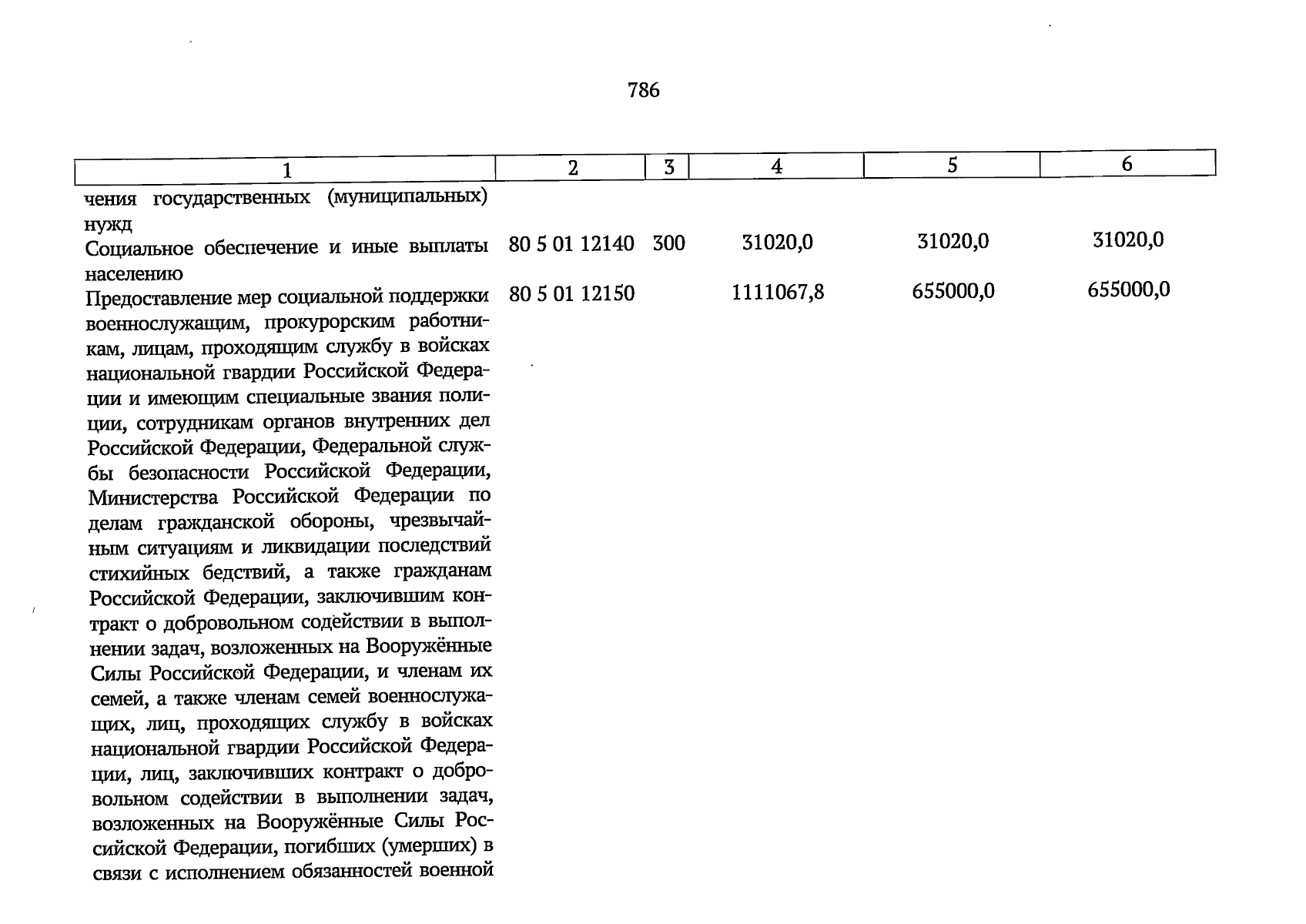 786

| 1 | 2 | 3 | 4 | 5 | 6 |
|---|---|---|---|---|---|
| чения государственных (муниципальных) нужд | | | | | |
| Социальное обеспечение и иные выплаты населению | 80 5 01 12140 | 300 | 31020,0 | 31020,0 | 31020,0 |
| Предоставление мер социальной поддержки военнослужащим, прокурорским работникам, лицам, проходящим службу в войсках национальной гвардии Российской Федерации и имеющим специальные звания полиции, сотрудникам органов внутренних дел Российской Федерации, Федеральной службы безопасности Российской Федерации, Министерства Российской Федерации по делам гражданской обороны, чрезвычайным ситуациям и ликвидации последствий стихийных бедствий, а также гражданам Российской Федерации, заключившим контракт о добровольном содействии в выполнении задач, возложенных на Вооружённые Силы Российской Федерации, и членам их семей, а также членам семей военнослужащих, лиц, проходящих службу в войсках национальной гвардии Российской Федерации, лиц, заключивших контракт о добровольном содействии в выполнении задач, возложенных на Вооружённые Силы Российской Федерации, погибших (умерших) в связи с исполнением обязанностей военной | 80 5 01 12150 | | 1111067,8 | 655000,0 | 655000,0 |